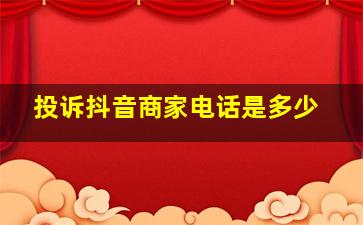 投诉抖音商家电话是多少